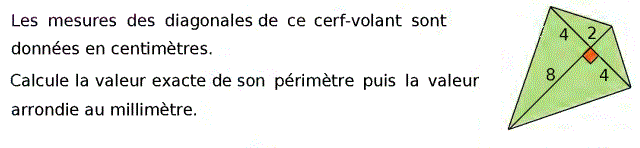 Les mesures des diagonales de ce cerf-volant sont données en centimètres.

Calcule la valeur exacte de son périmètre puis la valeur arrondie au millimètre.

4
2
8
4